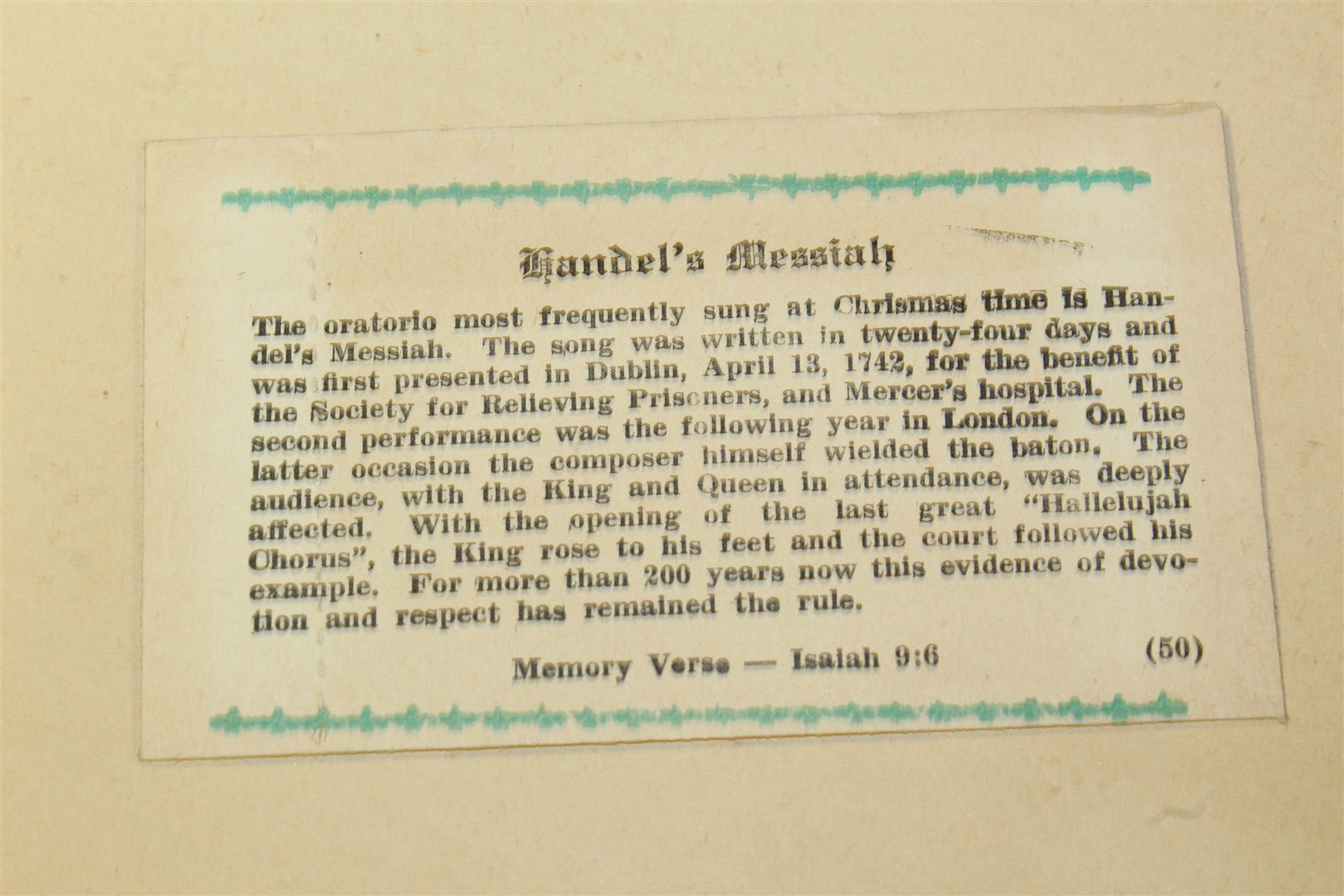 Handel's Messiah

The oratorio most frequently sung at Chrismas time is Handel's Messiah. The song was written in twenty-four days and was first presented in Dublin, April 13, 1742, for the benefit of the Society for Relieving Prisoners, and Mercer's hospital. The second performance was the following year in London. On the latter occasion the composer himself wielded the baton. The audience, with the King and Queen in attendance, was deeply affected. With the opening of the last great "Hallelujah Chorus", the King rose to his feet and the court followed his example. For more than 200 years now this evidence of devotion and respect has remained the rule.

Memory Verse — Isaiah 9:6 (50)